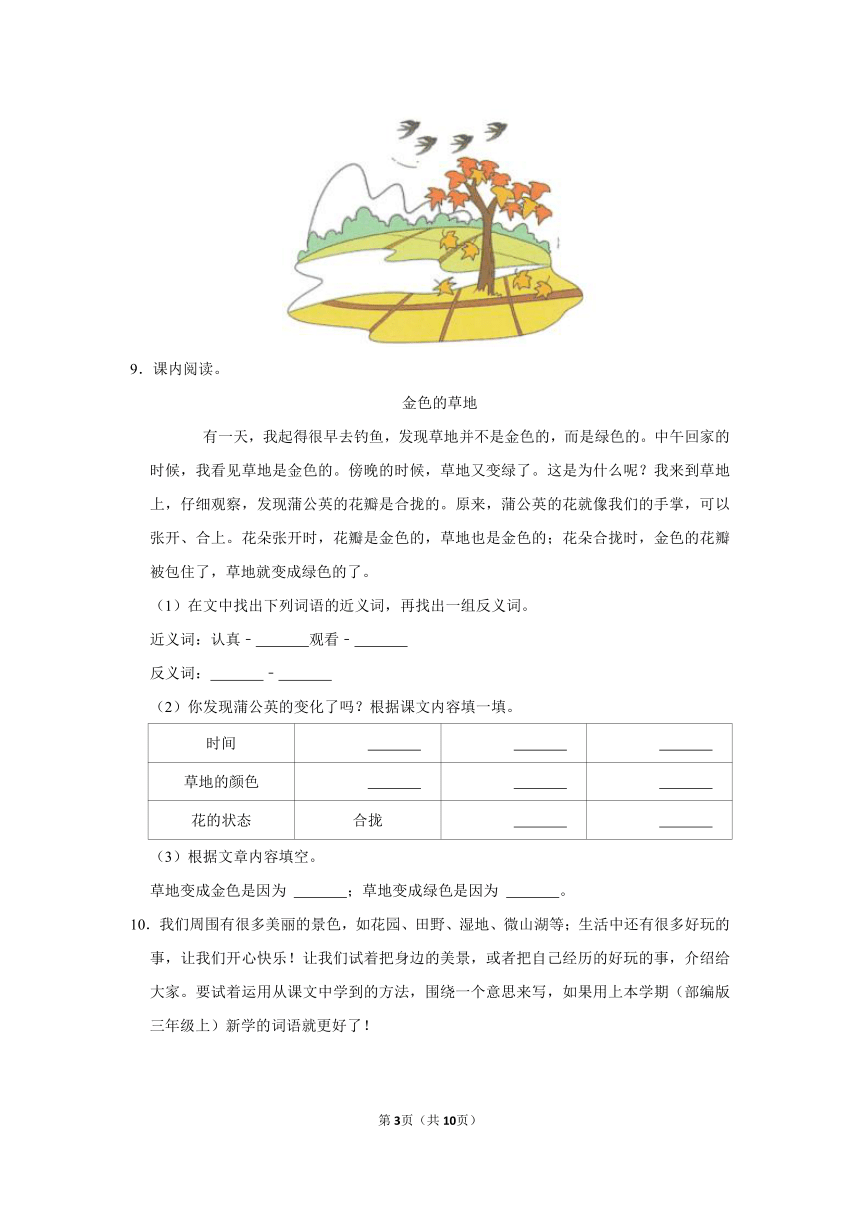 9．课内阅读。

金色的草地

有一天，我起得很早去钓鱼，发现草地并不是金色的，而是绿色的。中午回家的时候，我看见草地是金色的。傍晚的时候，草地又变绿了。这是为什么呢？我来到草地上，仔细观察，发现蒲公英的花瓣是合拢的。原来，蒲公英的花就像我们的手掌，可以张开、合上。花朵张开时，花瓣是金色的，草地也是金色的；花朵合拢时，金色的花瓣被包住了，草地就变成绿色的了。

（1）在文中找出下列词语的近义词，再找出一组反义词。

近义词：认真－\_\_\_\_\_\_\_观看－\_\_\_\_\_\_\_

反义词：\_\_\_\_\_\_\_－\_\_\_\_\_\_\_

（2）你发现蒲公英的变化了吗？根据课文内容填一填。

| 时间 | \_\_\_\_\_\_\_ | \_\_\_\_\_\_\_ | \_\_\_\_\_\_\_ |
|---|---|---|---|
| 草地的颜色 | \_\_\_\_\_\_\_ | \_\_\_\_\_\_\_ | \_\_\_\_\_\_\_ |
| 花的状态 | 合拢 | \_\_\_\_\_\_\_ | \_\_\_\_\_\_\_ |

（3）根据文章内容填空。

草地变成金色是因为 \_\_\_\_\_\_\_；草地变成绿色是因为 \_\_\_\_\_\_\_。

10．我们周围有很多美丽的景色，如花园、田野、湿地、微山湖等；生活中还有很多好玩的事，让我们开心快乐！让我们试着把身边的美景，或者把自己经历的好玩的事，介绍给大家。要试着运用从课文中学到的方法，围绕一个意思来写，如果用上本学期（部编版三年级上）新学的词语就更好了！

第3页（共10页）